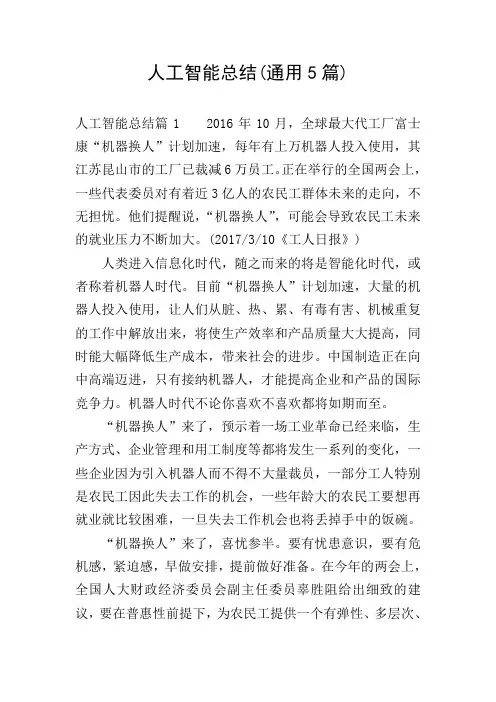 人工智能总结(通用5篇)

人工智能总结篇 1　　2016 年 10 月，全球最大代工厂富士康“机器换人”计划加速，每年有上万机器人投入使用，其江苏昆山市的工厂已裁减 6 万员工。正在举行的全国两会上，一些代表委员对有着近 3 亿人的农民工群体未来的走向，不无担忧。他们提醒说，“机器换人”，可能会导致农民工未来的就业压力不断加大。(2017/3/10《工人日报》)

人类进入信息化时代，随之而来的将是智能化时代，或者称着机器人时代。目前“机器换人”计划加速，大量的机器人投入使用，让人们从脏、热、累、有毒有害、机械重复的工作中解放出来，将使生产效率和产品质量大大提高，同时能大幅降低生产成本，带来社会的进步。中国制造正在向中高端迈进，只有接纳机器人，才能提高企业和产品的国际竞争力。机器人时代不论你喜欢不喜欢都将如期而至。

“机器换人”来了，预示着一场工业革命已经来临，生产方式、企业管理和用工制度等都将发生一系列的变化，一些企业因为引入机器人而不得不大量裁员，一部分工人特别是农民工因此失去工作的机会，一些年龄大的农民工要想再就业就比较困难，一旦失去工作机会也将丢掉手中的饭碗。

“机器换人”来了，喜忧参半。要有忧患意识，要有危机感，紧迫感，早做安排，提前做好准备。在今年的两会上，全国人大财政经济委员会副主任委员辜胜阻给出细致的建议，要在普惠性前提下，为农民工提供一个有弹性、多层次、